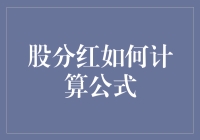 股分红如何计算公式